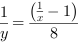 $\frac{1}{y} = \frac{\left(\frac{1}{x} - 1\right)}{8}$